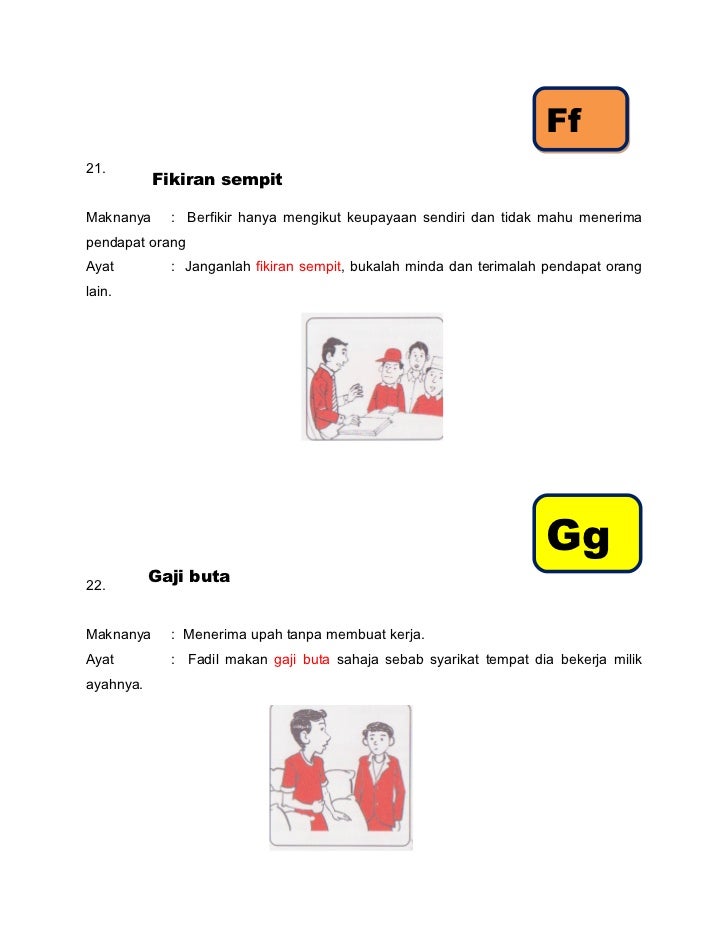 Ff

21. Fikiran sempit

Maknanya : Berfikir hanya mengikut keupayaan sendiri dan tidak mahu menerima pendapat orang

Ayat : Janganlah fikiran sempit, bukalah minda dan terimalah pendapat orang lain.

Gg

22. Gaji buta

Maknanya : Menerima upah tanpa membuat kerja.

Ayat : Fadil makan gaji buta sahaja sebab syarikat tempat dia bekerja milik ayahnya.